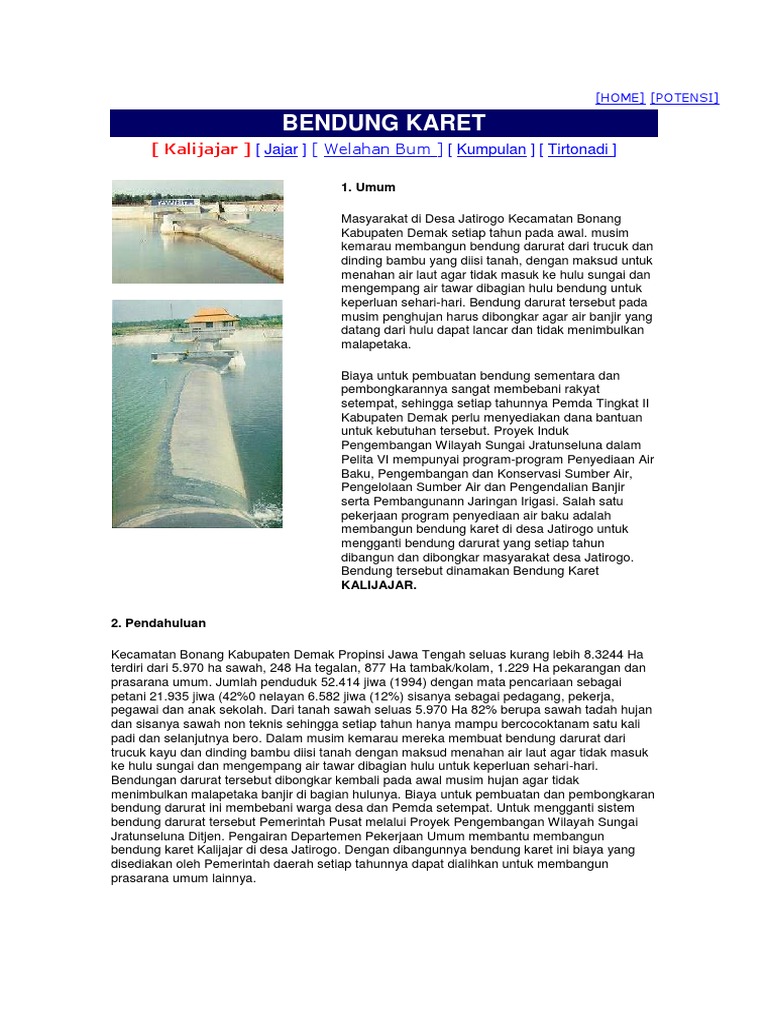 [HOME] [POTENSI]

BENDUNG KARET

[ Kalijajar ] [ Jajar ] [ Welahan Bum ] [ Kumpulan ] [ Tirtonadi ]

1. Umum

Masyarakat di Desa Jatirogo Kecamatan Bonang Kabupaten Demak setiap tahun pada awal. musim kemarau membangun bendung darurat dari trucuk dan dinding bambu yang diisi tanah, dengan maksud untuk menahan air laut agar tidak masuk ke hulu sungai dan mengempang air tawar dibagian hulu bendung untuk keperluan sehari-hari. Bendung darurat tersebut pada musim penghujan harus dibongkar agar air banjir yang datang dari hulu dapat lancar dan tidak menimbulkan malapetaka.

Biaya untuk pembuatan bendung sementara dan pembongkarannya sangat membebani rakyat setempat, sehingga setiap tahunnya Pemda Tingkat II Kabupaten Demak perlu menyediakan dana bantuan untuk kebutuhan tersebut. Proyek Induk Pengembangan Wilayah Sungai Jratunseluna dalam Pelita VI mempunyai program-program Penyediaan Air Baku, Pengembangan dan Konservasi Sumber Air, Pengelolaan Sumber Air dan Pengendalian Banjir serta Pembangunann Jaringan Irigasi. Salah satu pekerjaan program penyediaan air baku adalah membangun bendung karet di desa Jatirogo untuk mengganti bendung darurat yang setiap tahun dibangun dan dibongkar masyarakat desa Jatirogo. Bendung tersebut dinamakan Bendung Karet KALIJAJAR.

2. Pendahuluan

Kecamatan Bonang Kabupaten Demak Propinsi Jawa Tengah seluas kurang lebih 8.3244 Ha terdiri dari 5.970 ha sawah, 248 Ha tegalan, 877 Ha tambak/kolam, 1.229 Ha pekarangan dan prasarana umum. Jumlah penduduk 52.414 jiwa (1994) dengan mata pencariaan sebagai petani 21.935 jiwa (42%0 nelayan 6.582 jiwa (12%) sisanya sebagai pedagang, pekerja, pegawai dan anak sekolah. Dari tanah sawah seluas 5.970 Ha 82% berupa sawah tadah hujan dan sisanya sawah non teknis sehingga setiap tahun hanya mampu bercocoktanam satu kali padi dan selanjutnya bero. Dalam musim kemarau mereka membuat bendung darurat dari trucuk kayu dan dinding bambu diisi tanah dengan maksud menahan air laut agar tidak masuk ke hulu sungai dan mengempang air tawar dibagian hulu untuk keperluan sehari-hari. Bendungan darurat tersebut dibongkar kembali pada awal musim hujan agar tidak menimbulkan malapetaka banjir di bagian hulunya. Biaya untuk pembuatan dan pembongkaran bendung darurat ini membebani warga desa dan Pemda setempat. Untuk mengganti sistem bendung darurat tersebut Pemerintah Pusat melalui Proyek Pengembangan Wilayah Sungai Jratunseluna Ditjen. Pengairan Departemen Pekerjaan Umum membantu membangun bendung karet Kalijajar di desa Jatirogo. Dengan dibangunnya bendung karet ini biaya yang disediakan oleh Pemerintah daerah setiap tahunnya dapat dialihkan untuk membangun prasarana umum lainnya.